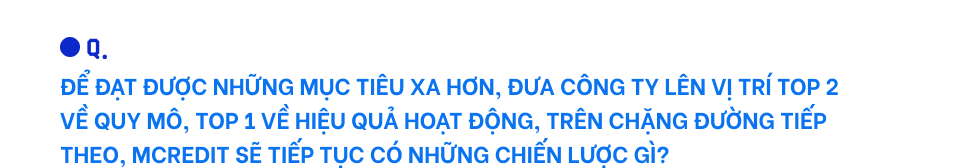 Q.

ĐỂ ĐẠT ĐƯỢC NHỮNG MỤC TIÊU XA HƠN, ĐƯA CÔNG TY LÊN VỊ TRÍ TOP 2 VỀ QUY MÔ, TOP 1 VỀ HIỆU QUẢ HOẠT ĐỘNG, TRÊN CHẶNG ĐƯỜNG TIẾP THEO, MCREDIT SẼ TIẾP TỤC CÓ NHỮNG CHIẾN LƯỢC GÌ?